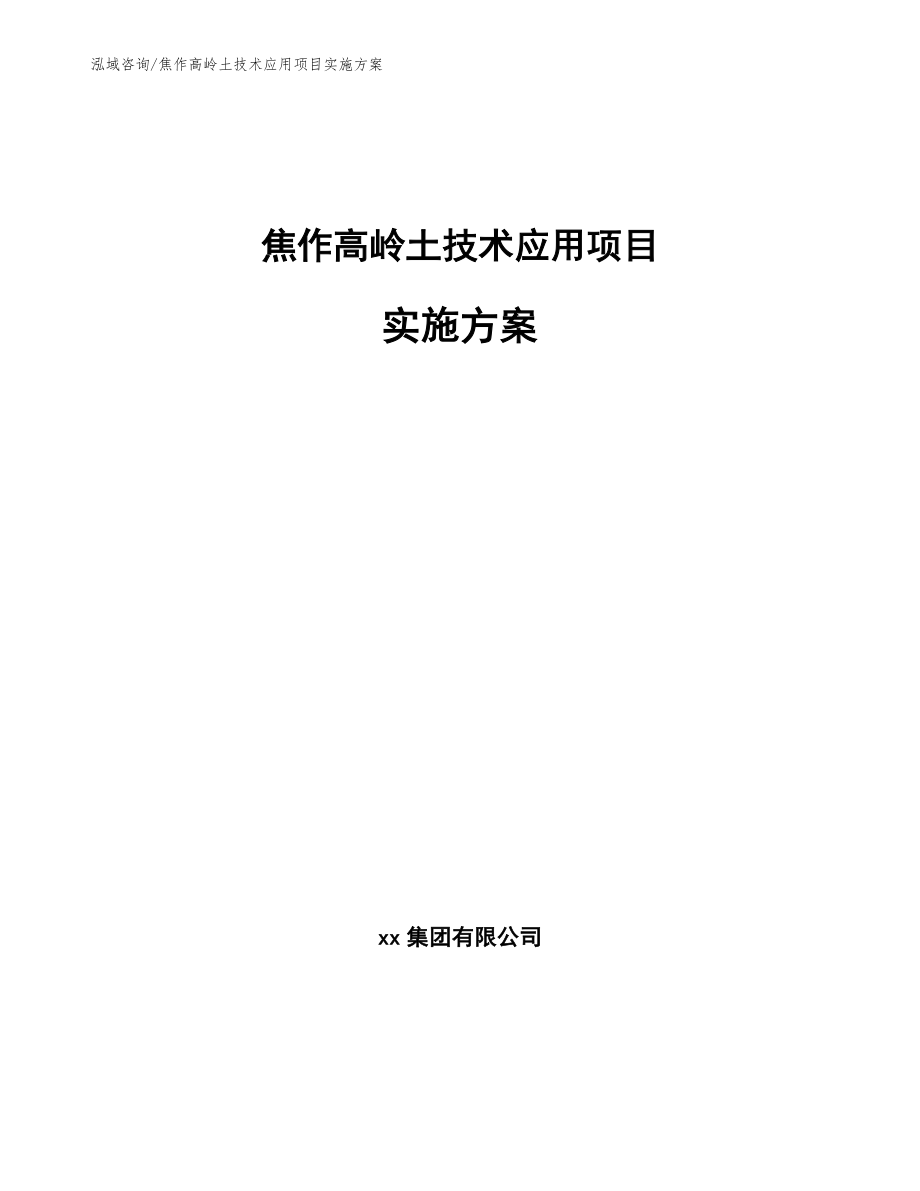 泓域咨询/焦作高岭土技术应用项目实施方案

焦作高岭土技术应用项目

实施方案

xx 集团有限公司